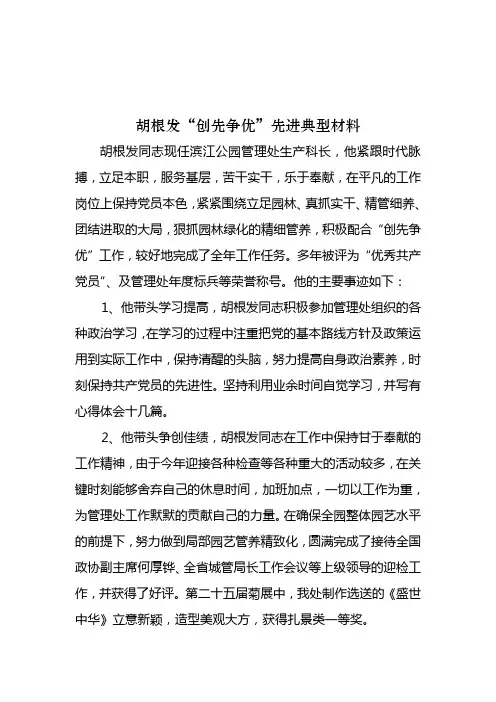 胡根发“创先争优”先进典型材料

胡根发同志现任滨江公园管理处生产科长，他紧跟时代脉搏，立足本职，服务基层，苦干实干，乐于奉献，在平凡的工作岗位上保持党员本色，紧紧围绕立足园林、真抓实干、精管细养、团结进取的大局，狠抓园林绿化的精细管养，积极配合“创先争优”工作，较好地完成了全年工作任务。多年被评为“优秀共产党员”、及管理处年度标兵等荣誉称号。他的主要事迹如下：

1、他带头学习提高，胡根发同志积极参加管理处组织的各种政治学习，在学习的过程中注重把党的基本路线方针及政策运用到实际工作中，保持清醒的头脑，努力提高自身政治素养，时刻保持共产党员的先进性。坚持利用业余时间自觉学习，并写有心得体会十几篇。

2、他带头争创佳绩，胡根发同志在工作中保持甘于奉献的工作精神，由于今年迎接各种检查等各种重大的活动较多，在关键时刻能够舍弃自己的休息时间，加班加点，一切以工作为重，为管理处工作默默的贡献自己的力量。在确保全园整体园艺水平的前提下，努力做到局部园艺管养精致化，圆满完成了接待全国政协副主席何厚铧、全省城管局长工作会议等上级领导的迎检工作，并获得了好评。第二十五届菊展中，我处制作选送的《盛世中华》立意新颖，造型美观大方，获得扎景类一等奖。